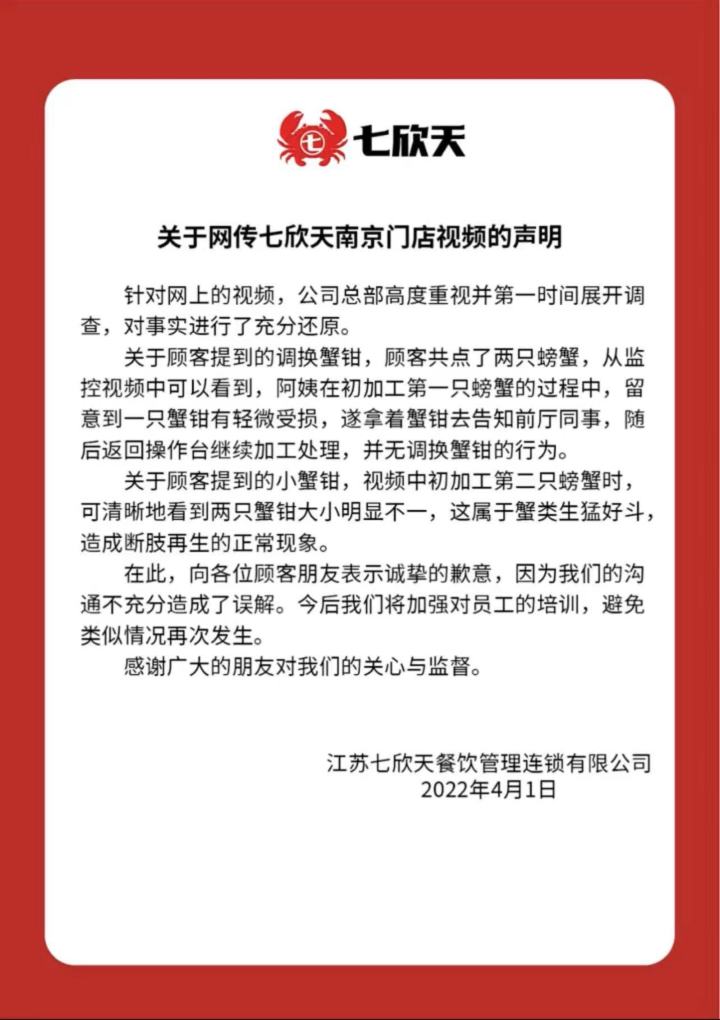 七欣天

关于网传七欣天南京门店视频的声明

针对网上的视频，公司总部高度重视并第一时间展开调查，对事实进行了充分还原。

关于顾客提到的调换蟹钳，顾客共点了两只螃蟹，从监控视频中可以看到，阿姨在初加工第一只螃蟹的过程中，留意到一只蟹钳有轻微受损，遂拿着蟹钳去告知前厅同事，随后返回操作台继续加工处理，并无调换蟹钳的行为。

关于顾客提到的小蟹钳，视频中初加工第二只螃蟹时，可清晰地看到两只蟹钳大小明显不一，这属于蟹类生猛好斗，造成断肢再生的正常现象。

在此，向各位顾客朋友表示诚挚的歉意，因为我们的沟通不充分造成了误解。今后我们将加强对员工的培训，避免类似情况再次发生。

感谢广大的朋友对我们的关心与监督。

江苏七欣天餐饮管理连锁有限公司
2022年4月1日